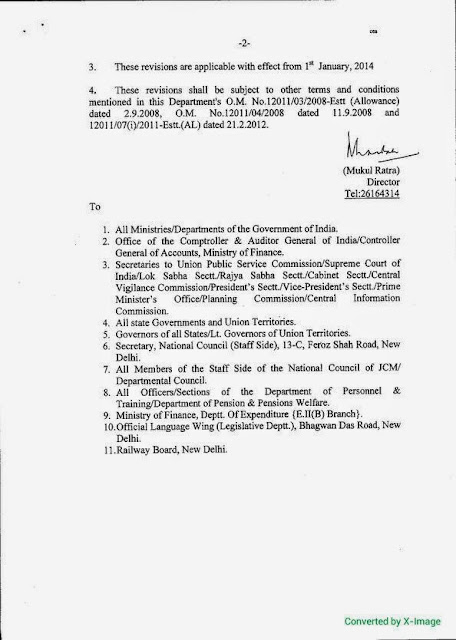 -2-

3. These revisions are applicable with effect from 1$^{st}$ January, 2014

4. These revisions shall be subject to other terms and conditions mentioned in this Department's O.M. No.12011/03/2008-Estt (Allowance) dated 2.9.2008, O.M. No.12011/04/2008 dated 11.9.2008 and 12011/07(i)/2011-Estt.(AL) dated 21.2.2012.

(Mukul Ratra)
Director
Tel:26164314

To

1. All Ministries/Departments of the Government of India.
2. Office of the Comptroller & Auditor General of India/Controller General of Accounts, Ministry of Finance.
3. Secretaries to Union Public Service Commission/Supreme Court of India/Lok Sabha Sectt./Rajya Sabha Sectt./Cabinet Sectt./Central Vigilance Commission/President's Sectt./Vice-President's Sectt./Prime Minister's Office/Planning Commission/Central Information Commission.
4. All state Governments and Union Territories.
5. Governors of all States/Lt. Governors of Union Territories.
6. Secretary, National Council (Staff Side), 13-C, Feroz Shah Road, New Delhi.
7. All Members of the Staff Side of the National Council of JCM/ Departmental Council.
8. All Officers/Sections of the Department of Personnel & Training/Department of Pension & Pensions Welfare.
9. Ministry of Finance, Deptt. Of Expenditure {E.II(B) Branch}.
10. Official Language Wing (Legislative Deptt.), Bhagwan Das Road, New Delhi.
11. Railway Board, New Delhi.

Converted by X-Image